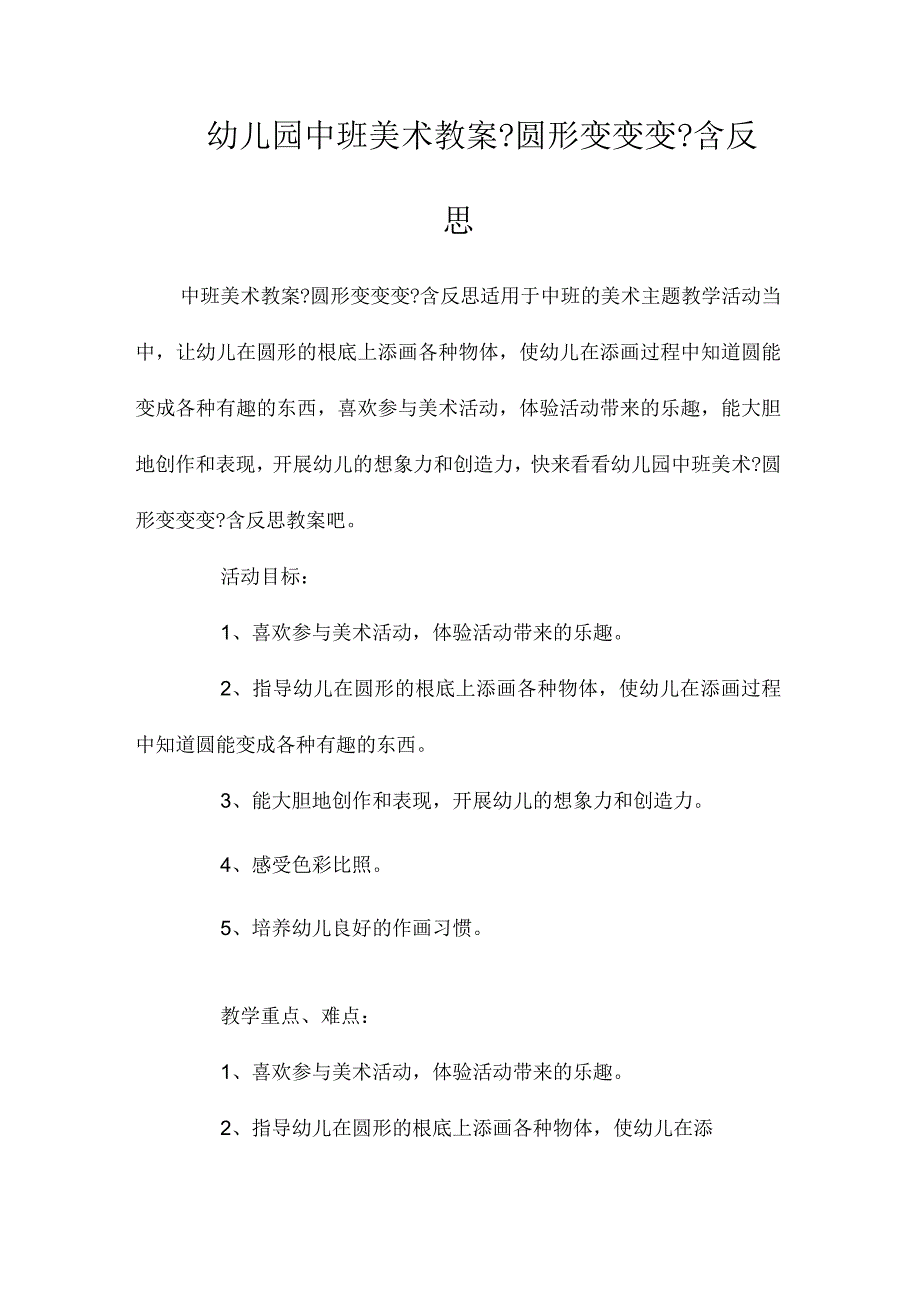 幼儿园中班美术教案?圆形变变变?含反思

中班美术教案?圆形变变变?含反思适用于中班的美术主题教学活动当中，让幼儿在圆形的根底上添画各种物体，使幼儿在添画过程中知道圆能变成各种有趣的东西，喜欢参与美术活动，体验活动带来的乐趣，能大胆地创作和表现，开展幼儿的想象力和创造力，快来看看幼儿园中班美术?圆形变变变?含反思教案吧。

活动目标：

1、喜欢参与美术活动，体验活动带来的乐趣。

2、指导幼儿在圆形的根底上添画各种物体，使幼儿在添画过程中知道圆能变成各种有趣的东西。

3、能大胆地创作和表现，开展幼儿的想象力和创造力。

4、感受色彩比照。

5、培养幼儿良好的作画习惯。

教学重点、难点：

1、喜欢参与美术活动，体验活动带来的乐趣。

2、指导幼儿在圆形的根底上添画各种物体，使幼儿在添